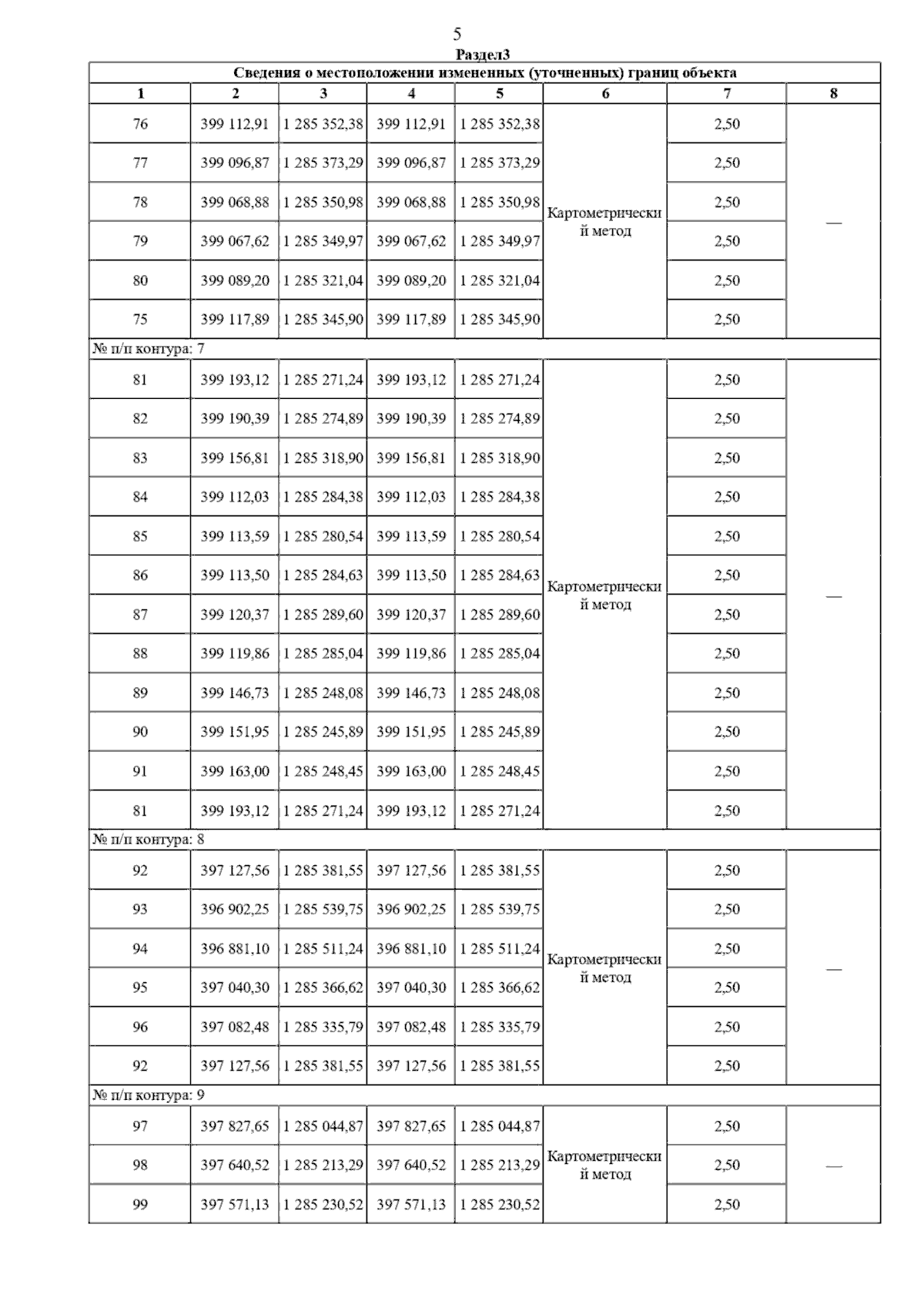 5

Раздел3

Сведения о местоположении измененных (уточненных) границ объекта

| 1 | 2 | 3 | 4 | 5 | 6 | 7 | 8 |
|---|---|---|---|---|---|---|---|
| 76 | 399 112,91 | 1 285 352,38 | 399 112,91 | 1 285 352,38 | Картометрический метод | 2,50 | — |
| 77 | 399 096,87 | 1 285 373,29 | 399 096,87 | 1 285 373,29 | | 2,50 | |
| 78 | 399 068,88 | 1 285 350,98 | 399 068,88 | 1 285 350,98 | | 2,50 | |
| 79 | 399 067,62 | 1 285 349,97 | 399 067,62 | 1 285 349,97 | | 2,50 | |
| 80 | 399 089,20 | 1 285 321,04 | 399 089,20 | 1 285 321,04 | | 2,50 | |
| 75 | 399 117,89 | 1 285 345,90 | 399 117,89 | 1 285 345,90 | | 2,50 | |
| № п/п контура: 7 | | | | | | | |
| 81 | 399 193,12 | 1 285 271,24 | 399 193,12 | 1 285 271,24 | Картометрический метод | 2,50 | — |
| 82 | 399 190,39 | 1 285 274,89 | 399 190,39 | 1 285 274,89 | | 2,50 | |
| 83 | 399 156,81 | 1 285 318,90 | 399 156,81 | 1 285 318,90 | | 2,50 | |
| 84 | 399 112,03 | 1 285 284,38 | 399 112,03 | 1 285 284,38 | | 2,50 | |
| 85 | 399 113,59 | 1 285 280,54 | 399 113,59 | 1 285 280,54 | | 2,50 | |
| 86 | 399 113,50 | 1 285 284,63 | 399 113,50 | 1 285 284,63 | | 2,50 | |
| 87 | 399 120,37 | 1 285 289,60 | 399 120,37 | 1 285 289,60 | | 2,50 | |
| 88 | 399 119,86 | 1 285 285,04 | 399 119,86 | 1 285 285,04 | | 2,50 | |
| 89 | 399 146,73 | 1 285 248,08 | 399 146,73 | 1 285 248,08 | | 2,50 | |
| 90 | 399 151,95 | 1 285 245,89 | 399 151,95 | 1 285 245,89 | | 2,50 | |
| 91 | 399 163,00 | 1 285 248,45 | 399 163,00 | 1 285 248,45 | | 2,50 | |
| 81 | 399 193,12 | 1 285 271,24 | 399 193,12 | 1 285 271,24 | | 2,50 | |
| № п/п контура: 8 | | | | | | | |
| 92 | 397 127,56 | 1 285 381,55 | 397 127,56 | 1 285 381,55 | Картометрический метод | 2,50 | — |
| 93 | 396 902,25 | 1 285 539,75 | 396 902,25 | 1 285 539,75 | | 2,50 | |
| 94 | 396 881,10 | 1 285 511,24 | 396 881,10 | 1 285 511,24 | | 2,50 | |
| 95 | 397 040,30 | 1 285 366,62 | 397 040,30 | 1 285 366,62 | | 2,50 | |
| 96 | 397 082,48 | 1 285 335,79 | 397 082,48 | 1 285 335,79 | | 2,50 | |
| 92 | 397 127,56 | 1 285 381,55 | 397 127,56 | 1 285 381,55 | | 2,50 | |
| № п/п контура: 9 | | | | | | | |
| 97 | 397 827,65 | 1 285 044,87 | 397 827,65 | 1 285 044,87 | Картометрический метод | 2,50 | — |
| 98 | 397 640,52 | 1 285 213,29 | 397 640,52 | 1 285 213,29 | | 2,50 | |
| 99 | 397 571,13 | 1 285 230,52 | 397 571,13 | 1 285 230,52 | | 2,50 | |